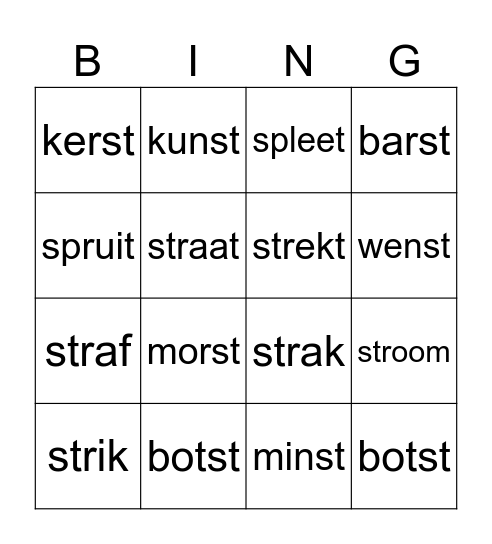 | B | I | N | G |
|---|---|---|---|
| kerst | kunst | spleet | barst |
| spruit | straat | strekt | wenst |
| straf | morst | strak | stroom |
| strik | botst | minst | botst |